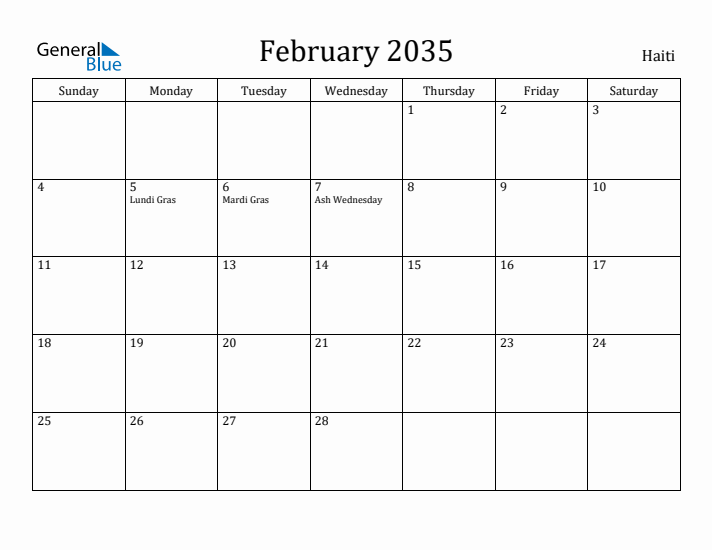 General Blue

February 2035

Haiti

| Sunday | Monday | Tuesday | Wednesday | Thursday | Friday | Saturday |
|---|---|---|---|---|---|---|
| | | | | 1 | 2 | 3 |
| 4 | 5 Lundi Gras | 6 Mardi Gras | 7 Ash Wednesday | 8 | 9 | 10 |
| 11 | 12 | 13 | 14 | 15 | 16 | 17 |
| 18 | 19 | 20 | 21 | 22 | 23 | 24 |
| 25 | 26 | 27 | 28 | | | |